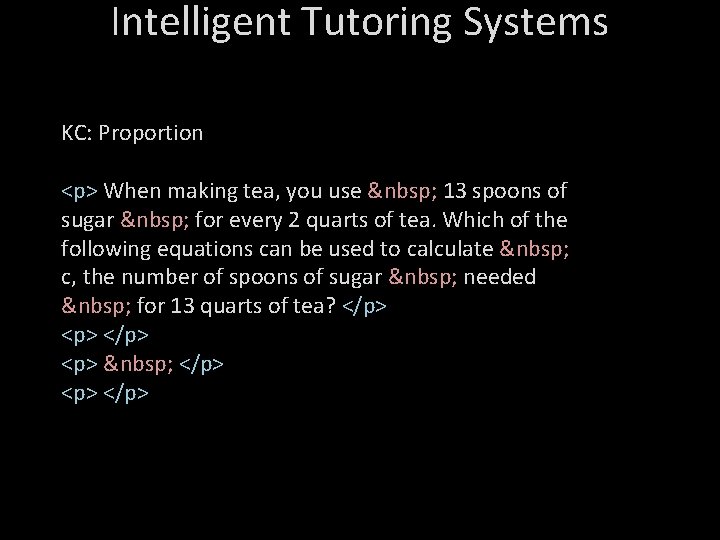 Intelligent Tutoring Systems

KC: Proportion

<p> When making tea, you use &nbsp; 13 spoons of sugar &nbsp; for every 2 quarts of tea. Which of the following equations can be used to calculate &nbsp; c, the number of spoons of sugar &nbsp; needed &nbsp; for 13 quarts of tea? </p>
<p> </p>
<p> &nbsp; </p>
<p> </p>